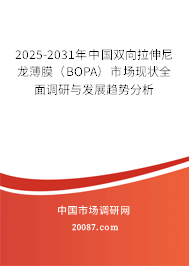 2025-2031年中国双向拉伸尼龙薄膜（BOPA）市场现状全面调研与发展趋势分析

中国市场调研网

20087.com